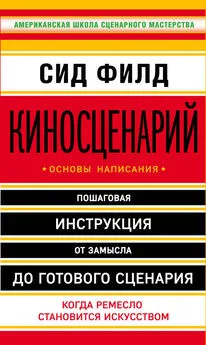 АМЕРИКАНСКАЯ ШКОЛА СЦЕНАРНОГО МАСТЕРСТВА

СИД ФИЛД

КИНОСЦЕНАРИЙ

• ОСНОВЫ НАПИСАНИЯ •

ПОШАГОВАЯ

ИНСТРУКЦИЯ

ОТ ЗАМЫСЛА

ДО ГОТОВОГО СЦЕНАРИЯ

КОГДА РЕМЕСЛО СТАНОВИТСЯ ИСКУССТВОМ